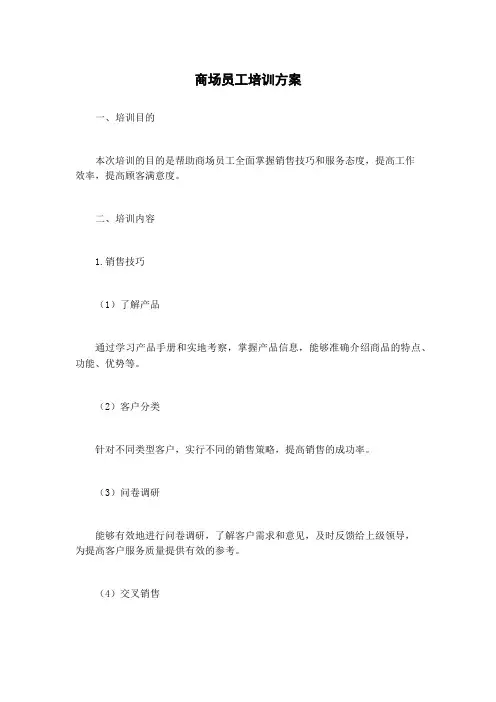 商场员工培训方案

一、培训目的

本次培训的目的是帮助商场员工全面掌握销售技巧和服务态度，提高工作效率，提高顾客满意度。

二、培训内容

1.销售技巧

（1）了解产品

通过学习产品手册和实地考察，掌握产品信息，能够准确介绍商品的特点、功能、优势等。

（2）客户分类

针对不同类型客户，实行不同的销售策略，提高销售的成功率。

（3）问卷调研

能够有效地进行问卷调研，了解客户需求和意见，及时反馈给上级领导，为提高客户服务质量提供有效的参考。

（4）交叉销售